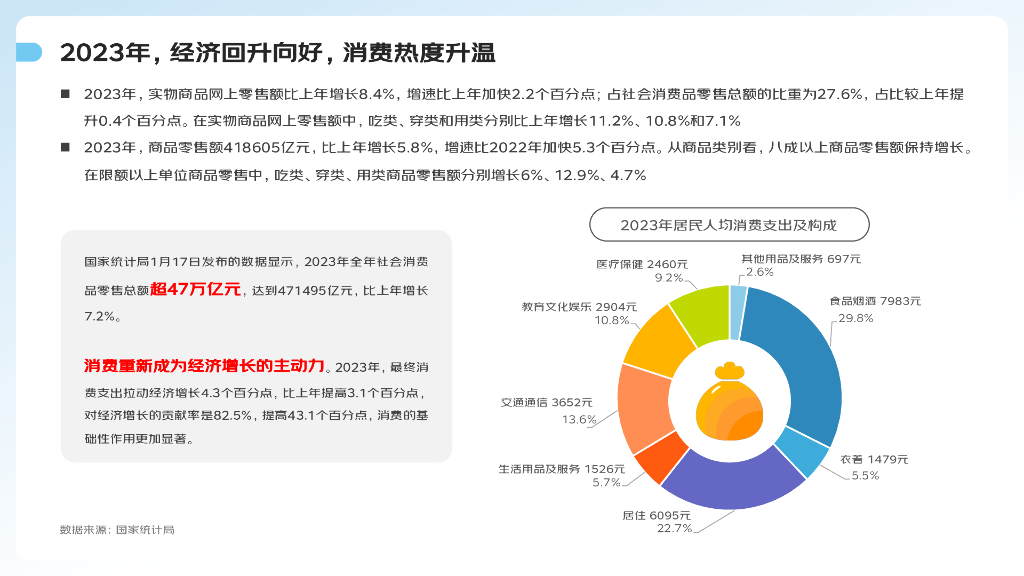 2023年，经济回升向好，消费热度升温

■ 2023年，实物商品网上零售额比上年增长8.4%，增速比上年加快2.2个百分点；占社会消费品零售总额的比重为27.6%，占比较上年提升0.4个百分点。在实物商品网上零售额中，吃类、穿类和用类分别比上年增长11.2%、10.8%和7.1%

■ 2023年，商品零售额418605亿元，比上年增长5.8%，增速比2022年加快5.3个百分点。从商品类别看，八成以上商品零售额保持增长。在限额以上单位商品零售中，吃类、穿类、用类商品零售额分别增长6%、12.9%、4.7%

国家统计局1月17日发布的数据显示，2023年全年社会消费品零售总额超47万亿元，达到471495亿元，比上年增长7.2%。

消费重新成为经济增长的主动力。2023年，最终消费支出拉动经济增长4.3个百分点，比上年提高3.1个百分点，对经济增长的贡献率是82.5%，提高43.1个百分点，消费的基础性作用更加显著。

数据来源：国家统计局

2023年居民人均消费支出及构成

其他用品及服务 697元
2.6%
食品烟酒 7983元
29.8%
衣着 1479元
5.5%
居住 6095元
22.7%
生活用品及服务 1526元
5.7%
交通通信 3652元
13.6%
教育文化娱乐 2904元
10.8%
医疗保健 2460元
9.2%